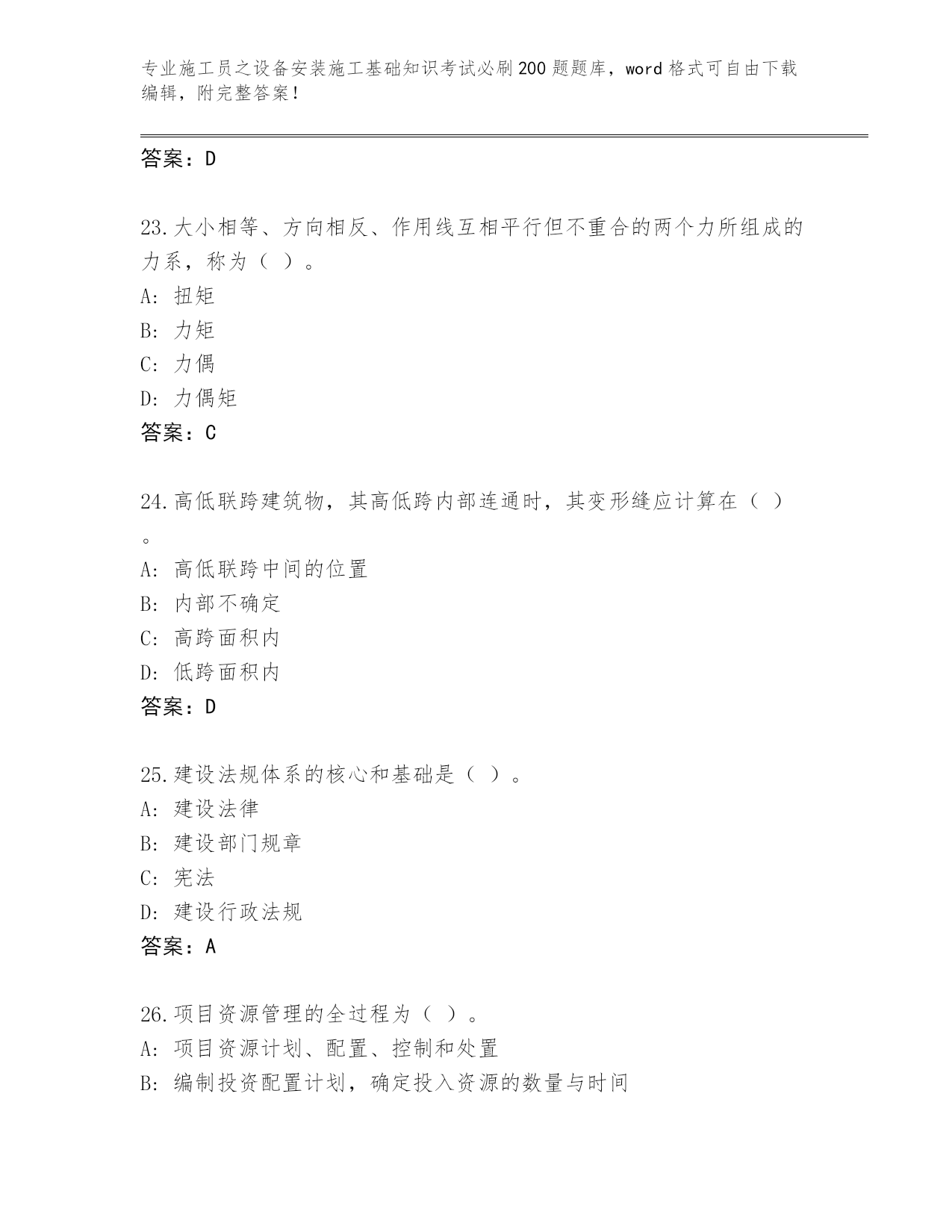 专业施工员之设备安装施工基础知识考试必刷200题题库，word格式可自由下载编辑，附完整答案！

答案：D

23.大小相等、方向相反、作用线互相平行但不重合的两个力所组成的力系，称为（ ）。
A: 扭矩
B: 力矩
C: 力偶
D: 力偶矩
答案：C

24.高低联跨建筑物，其高低跨内部连通时，其变形缝应计算在（ ）。
A: 高低联跨中间的位置
B: 内部不确定
C: 高跨面积内
D: 低跨面积内
答案：D

25.建设法规体系的核心和基础是（ ）。
A: 建设法律
B: 建设部门规章
C: 宪法
D: 建设行政法规
答案：A

26.项目资源管理的全过程为（ ）。
A: 项目资源计划、配置、控制和处置
B: 编制投资配置计划，确定投入资源的数量与时间